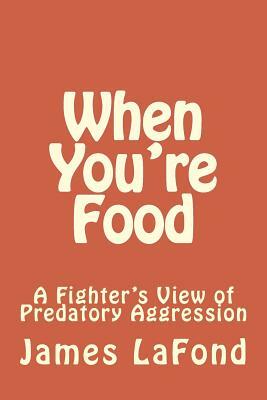 When You're Food

A Fighter's View of Predatory Aggression

James LaFond